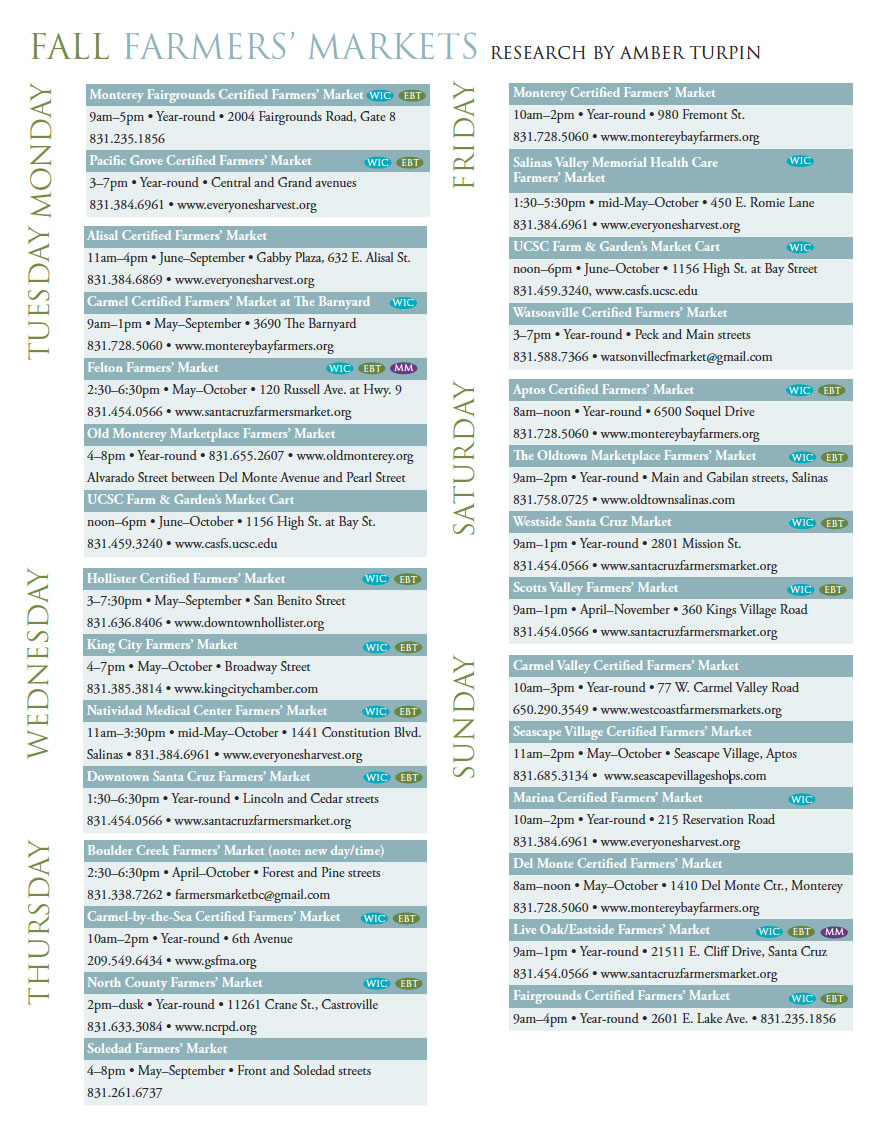 FALL FARMERS' MARKETS RESEARCH BY AMBER TURPIN

MONDAY

Monterey Fairgrounds Certified Farmers' Market WIC EBT
9am–5pm • Year-round • 2004 Fairgrounds Road, Gate 8
831.235.1856

Pacific Grove Certified Farmers' Market WIC EBT
3–7pm • Year-round • Central and Grand avenues
831.384.6961 • www.everyonesharvest.org

TUESDAY

Alisal Certified Farmers' Market
11am–4pm • June–September • Gabby Plaza, 632 E. Alisal St.
831.384.6869 • www.everyonesharvest.org

Carmel Certified Farmers' Market at The Barnyard WIC
9am–1pm • May–September • 3690 The Barnyard
831.728.5060 • www.montereybayfarmers.org

Felton Farmers' Market WIC EBT MM
2:30–6:30pm • May–October • 120 Russell Ave. at Hwy. 9
831.454.0566 • www.santacruzfarmersmarket.org

Old Monterey Marketplace Farmers' Market
4–8pm • Year-round • 831.655.2607 • www.oldmonterey.org
Alvarado Street between Del Monte Avenue and Pearl Street

UCSC Farm & Garden's Market Cart
noon–6pm • June–October • 1156 High St. at Bay St.
831.459.3240 • www.casfs.ucsc.edu

WEDNESDAY

Hollister Certified Farmers' Market WIC EBT
3–7:30pm • May–September • San Benito Street
831.636.8406 • www.downtownhollister.org

King City Farmers' Market WIC EBT
4–7pm • May–October • Broadway Street
831.385.3814 • www.kingcitychamber.com

Natividad Medical Center Farmers' Market WIC EBT
11am–3:30pm • mid-May–October • 1441 Constitution Blvd.
Salinas • 831.384.6961 • www.everyonesharvest.org

Downtown Santa Cruz Farmers' Market WIC EBT
1:30–6:30pm • Year-round • Lincoln and Cedar streets
831.454.0566 • www.santacruzfarmersmarket.org

THURSDAY

Boulder Creek Farmers' Market (note: new day/time)
2:30–6:30pm • April–October • Forest and Pine streets
831.338.7262 • farmersmarketbc@gmail.com

Carmel-by-the-Sea Certified Farmers' Market WIC EBT
10am–2pm • Year-round • 6th Avenue
209.549.6434 • www.gsfma.org

North County Farmers' Market WIC EBT
2pm–dusk • Year-round • 11261 Crane St., Castroville
831.633.3084 • www.ncrpd.org

Soledad Farmers' Market
4–8pm • May–September • Front and Soledad streets
831.261.6737

FRIDAY

Monterey Certified Farmers' Market
10am–2pm • Year-round • 980 Fremont St.
831.728.5060 • www.montereybayfarmers.org

Salinas Valley Memorial Health Care Farmers' Market WIC
1:30–5:30pm • mid-May–October • 450 E. Romie Lane
831.384.6961 • www.everyonesharvest.org

UCSC Farm & Garden's Market Cart WIC
noon–6pm • June–October • 1156 High St. at Bay Street
831.459.3240, www.casfs.ucsc.edu

Watsonville Certified Farmers' Market
3–7pm • Year-round • Peck and Main streets
831.588.7366 • watsonvillecfmarket@gmail.com

SATURDAY

Aptos Certified Farmers' Market WIC EBT
8am–noon • Year-round • 6500 Soquel Drive
831.728.5060 • www.montereybayfarmers.org

The Oldtown Marketplace Farmers' Market WIC EBT
9am–2pm • Year-round • Main and Gabilan streets, Salinas
831.758.0725 • www.oldtownsalinas.com

Westside Santa Cruz Market WIC EBT
9am–1pm • Year-round • 2801 Mission St.
831.454.0566 • www.santacruzfarmersmarket.org

Scotts Valley Farmers' Market WIC EBT
9am–1pm • April–November • 360 Kings Village Road
831.454.0566 • www.santacruzfarmersmarket.org

SUNDAY

Carmel Valley Certified Farmers' Market
10am–3pm • Year-round • 77 W. Carmel Valley Road
650.290.3549 • www.westcoastfarmersmarkets.org

Seascape Village Certified Farmers' Market
11am–2pm • May–October • Seascape Village, Aptos
831.685.3134 • www.seascapevillageshops.com

Marina Certified Farmers' Market WIC
10am–2pm • Year-round • 215 Reservation Road
831.384.6961 • www.everyonesharvest.org

Del Monte Certified Farmers' Market
8am–noon • May–October • 1410 Del Monte Ctr., Monterey
831.728.5060 • www.montereybayfarmers.org

Live Oak/Eastside Farmers' Market WIC EBT MM
9am–1pm • Year-round • 21511 E. Cliff Drive, Santa Cruz
831.454.0566 • www.santacruzfarmersmarket.org

Fairgrounds Certified Farmers' Market WIC EBT
9am–4pm • Year-round • 2601 E. Lake Ave. • 831.235.1856